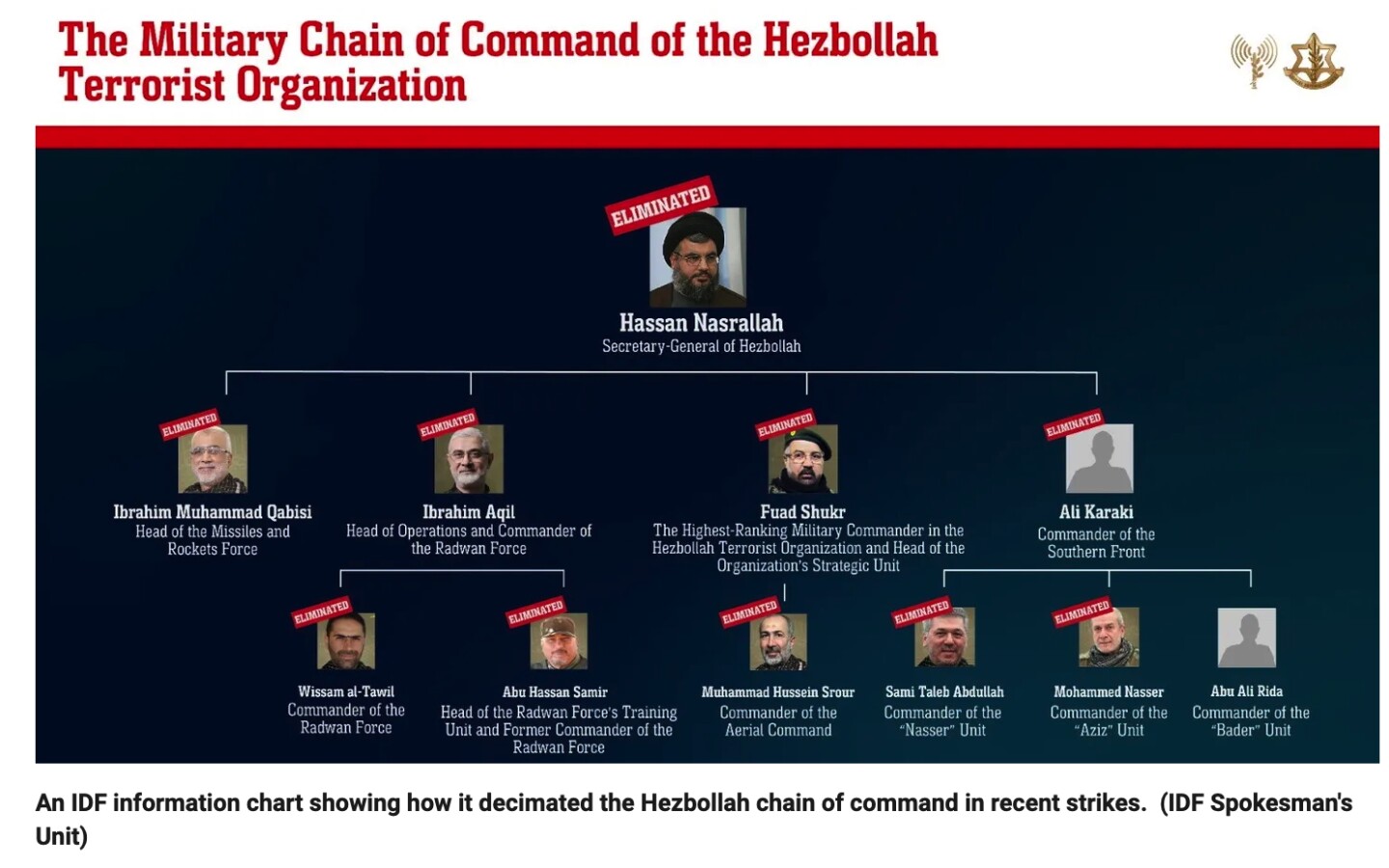 The Military Chain of Command of the Hezbollah Terrorist Organization

ELIMINATED
Hassan Nasrallah
Secretary-General of Hezbollah

ELIMINATED
Ibrahim Muhammad Qabisi
Head of the Missiles and Rockets Force

ELIMINATED
Ibrahim Aqil
Head of Operations and Commander of the Radwan Force

ELIMINATED
Fuad Shukr
The Highest-Ranking Military Commander in the Hezbollah Terrorist Organization and Head of the Organization's Strategic Unit

ELIMINATED
Ali Karaki
Commander of the Southern Front

ELIMINATED
Wissam al-Tawil
Commander of the Radwan Force

ELIMINATED
Abu Hassan Samir
Head of the Radwan Force's Training Unit and Former Commander of the Radwan Force

ELIMINATED
Muhammad Hussein Srour
Commander of the Aerial Command

ELIMINATED
Sami Taleb Abdullah
Commander of the "Nasser" Unit

ELIMINATED
Mohammed Nasser
Commander of the "Aziz" Unit

Abu Ali Rida
Commander of the "Bader" Unit

An IDF information chart showing how it decimated the Hezbollah chain of command in recent strikes. (IDF Spokesman's Unit)